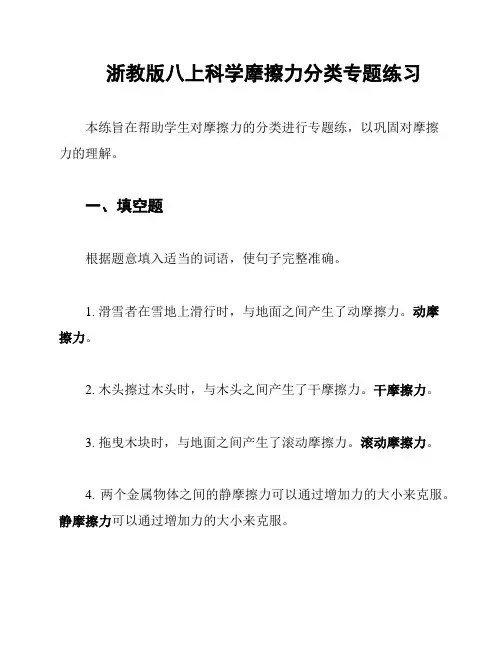 浙教版八上科学摩擦力分类专题练习

本练旨在帮助学生对摩擦力的分类进行专题练，以巩固对摩擦力的理解。

一、填空题

根据题意填入适当的词语，使句子完整准确。

1. 滑雪者在雪地上滑行时，与地面之间产生了动摩擦力。动摩擦力。

2. 木头擦过木头时，与木头之间产生了干摩擦力。干摩擦力。

3. 拖曳木块时，与地面之间产生了滚动摩擦力。滚动摩擦力。

4. 两个金属物体之间的静摩擦力可以通过增加力的大小来克服。静摩擦力可以通过增加力的大小来克服。